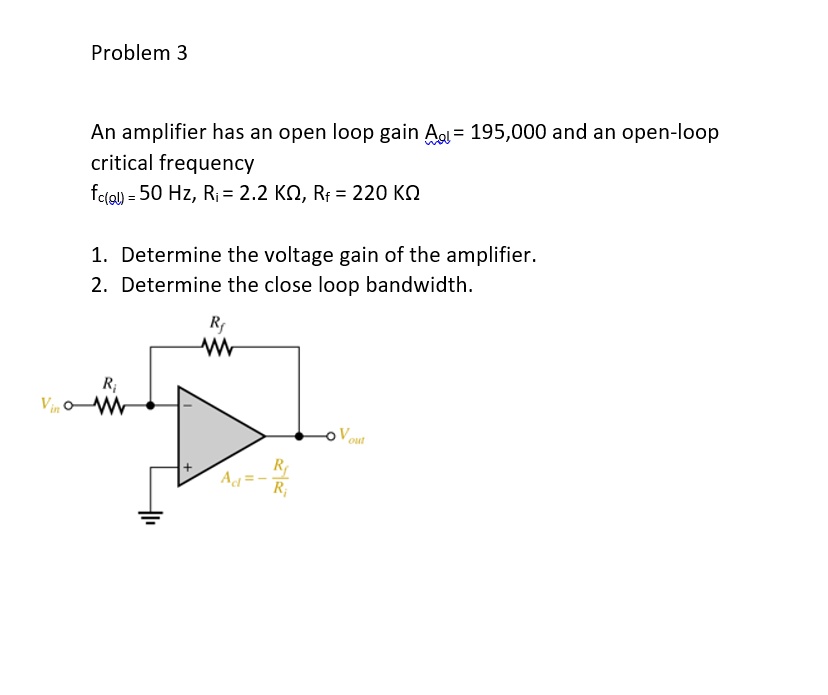 Problem 3

An amplifier has an open loop gain $A_{ol}$ = 195,000 and an open-loop critical frequency
$f_{c(ol)}$ = 50 Hz, $R_i$ = 2.2 KΩ, $R_f$ = 220 KΩ

1. Determine the voltage gain of the amplifier.
2. Determine the close loop bandwidth.

$R_f$
$R_i$
$V_{in}$
−
+
$V_{out}$
$A_{cl} = -\frac{R_f}{R_i}$